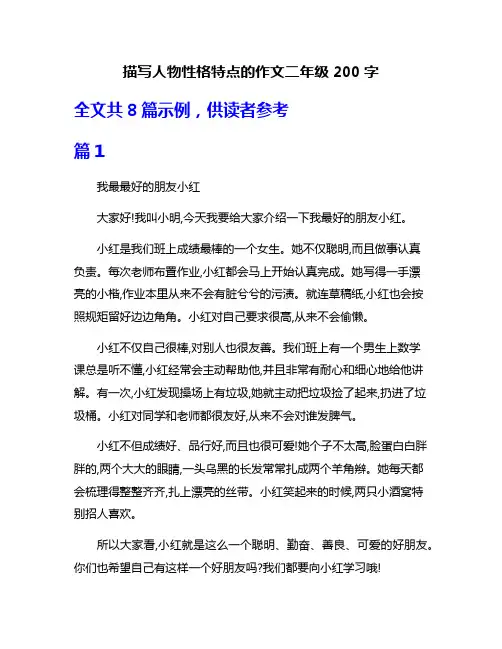 描写人物性格特点的作文二年级 200 字

全文共 8 篇示例，供读者参考

篇 1

我最最好的朋友小红

大家好!我叫小明,今天我要给大家介绍一下我最好的朋友小红。

小红是我们班上成绩最棒的一个女生。她不仅聪明,而且做事认真负责。每次老师布置作业,小红都会马上开始认真完成。她写得一手漂亮的小楷,作业本里从来不会有脏兮兮的污渍。就连草稿纸,小红也会按照规矩留好边边角角。小红对自己要求很高,从来不会偷懒。

小红不仅自己很棒,对别人也很友善。我们班上有一个男生上数学课总是听不懂,小红经常会主动帮助他,并且非常有耐心和细心地给他讲解。有一次,小红发现操场上有垃圾,她就主动把垃圾捡了起来,扔进了垃圾桶。小红对同学和老师都很友好,从来不会对谁发脾气。

小红不但成绩好、品行好,而且也很可爱!她个子不太高,脸蛋白白胖胖的,两个大大的眼睛,一头乌黑的长发常常扎成两个羊角辫。她每天都会梳理得整整齐齐,扎上漂亮的丝带。小红笑起来的时候,两只小酒窝特别招人喜欢。

所以大家看,小红就是这么一个聪明、勤奋、善良、可爱的好朋友。你们也希望自己有这样一个好朋友吗?我们都要向小红学习哦!